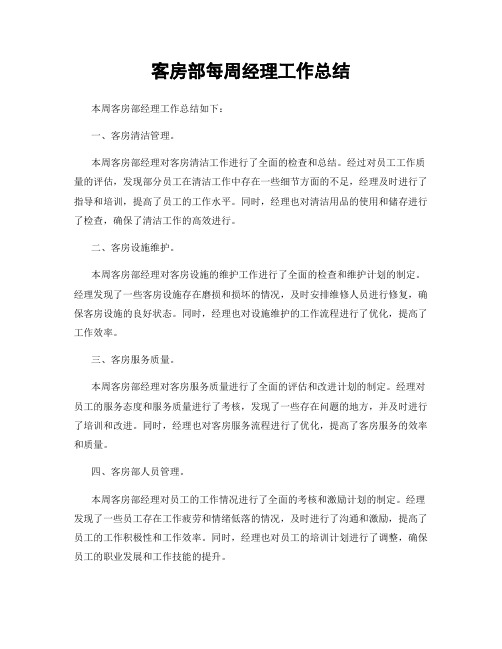 客房部每周经理工作总结

本周客房部经理工作总结如下：

一、客房清洁管理。

本周客房部经理对客房清洁工作进行了全面的检查和总结。经过对员工工作质量的评估，发现部分员工在清洁工作中存在一些细节方面的不足，经理及时进行了指导和培训，提高了员工的工作水平。同时，经理也对清洁用品的使用和储存进行了检查，确保了清洁工作的高效进行。

二、客房设施维护。

本周客房部经理对客房设施的维护工作进行了全面的检查和维护计划的制定。经理发现了一些客房设施存在磨损和损坏的情况，及时安排维修人员进行修复，确保客房设施的良好状态。同时，经理也对设施维护的工作流程进行了优化，提高了工作效率。

三、客房服务质量。

本周客房部经理对客房服务质量进行了全面的评估和改进计划的制定。经理对员工的服务态度和服务质量进行了考核，发现了一些存在问题的地方，并及时进行了培训和改进。同时，经理也对客房服务流程进行了优化，提高了客房服务的效率和质量。

四、客房部人员管理。

本周客房部经理对员工的工作情况进行了全面的考核和激励计划的制定。经理发现了一些员工存在工作疲劳和情绪低落的情况，及时进行了沟通和激励，提高了员工的工作积极性和工作效率。同时，经理也对员工的培训计划进行了调整，确保员工的职业发展和工作技能的提升。